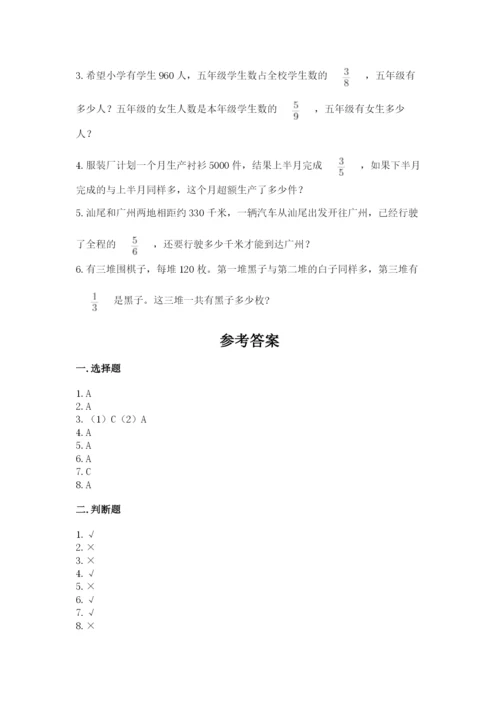 3. 希望小学有学生 960 人，五年级学生数占全校学生数的 $\frac{3}{8}$ ，五年级有多少人？五年级的女生人数是本年级学生数的 $\frac{5}{9}$ ，五年级有女生多少人？

4. 服装厂计划一个月生产衬衫 5000 件，结果上半月完成 $\frac{3}{5}$ ，如果下半月完成的与上半月同样多，这个月超额生产了多少件？

5. 汕尾和广州两地相距约 330 千米，一辆汽车从汕尾出发开往广州，已经行驶了全程的 $\frac{5}{6}$ ，还要行驶多少千米才能到达广州？

6. 有三堆围棋子，每堆 120 枚。第一堆黑子与第二堆的白子同样多，第三堆有 $\frac{1}{3}$ 是黑子。这三堆一共有黑子多少枚？

参考答案

一. 选择题

1. A
2. A
3. （1）C（2）A
4. A
5. A
6. A
7. C
8. A

二. 判断题

1. √
2. ×
3. ×
4. √
5. ×
6. √
7. √
8. ×